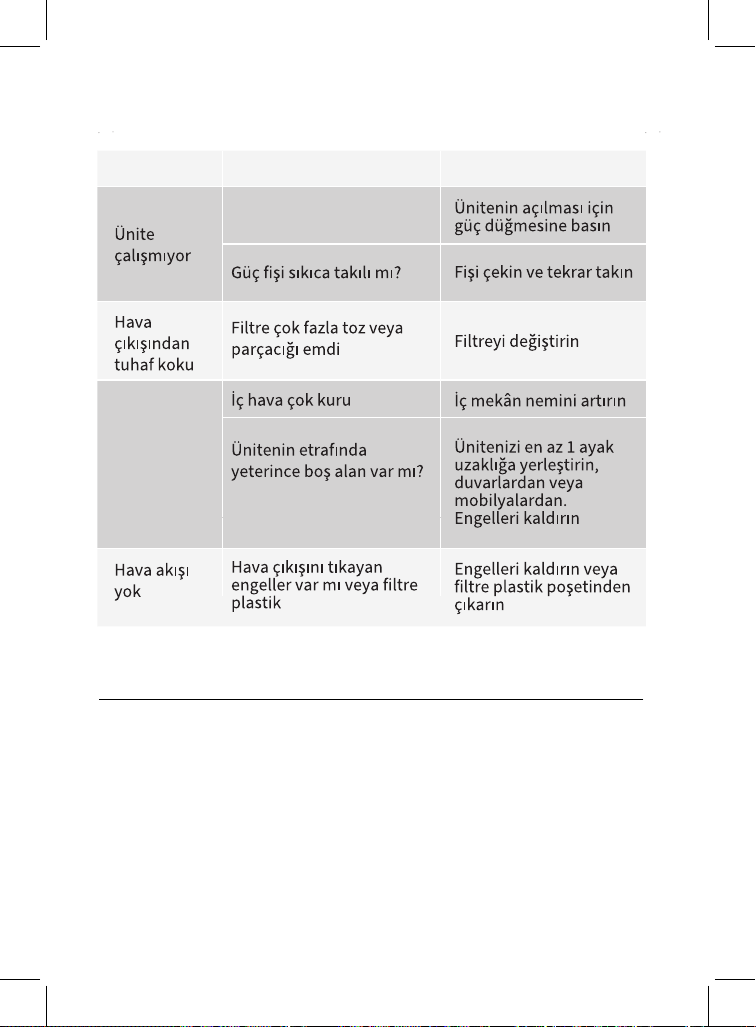 |  |  |  |
|---|---|---|
| Ünite çalışmıyor |  | Ünitenin açılması için güç düğmesine basın |
|  | Güç fişi sıkıca takılı mı? | Fişi çekin ve tekrar takın |
| Hava çıkışından tuhaf koku | Filtre çok fazla toz veya parçacığı emdi | Filtreyi değiştirin |
|  | İç hava çok kuru | İç mekân nemini artırın |
|  | Ünitenin etrafında yeterince boş alan var mı? | Ünitenizi en az 1 ayak uzaklığa yerleştirin, duvarlardan veya mobilyalardan. Engelleri kaldırın |
| Hava akışı yok | Hava çıkışını tıkayan engeller var mı veya filtre plastik | Engelleri kaldırın veya filtre plastik poşetinden çıkarın |